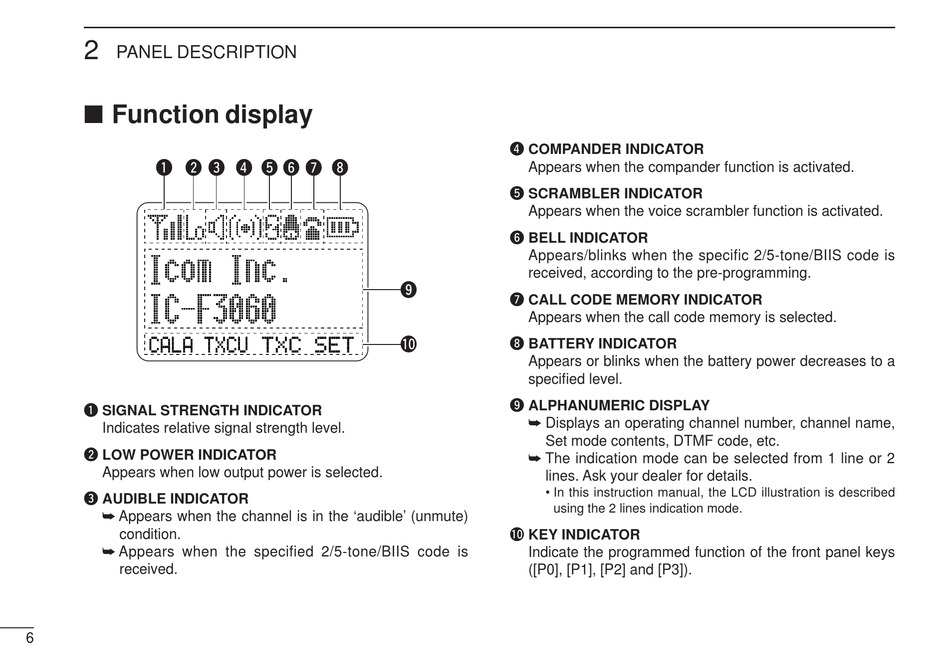 2 PANEL DESCRIPTION

■ Function display

❶ ❷ ❸ ❹ ❺ ❻ ❼ ❽

Icom Inc.
IC-F3060
CALA TXCU TXC SET

❾
❿

❶ SIGNAL STRENGTH INDICATOR
Indicates relative signal strength level.

❷ LOW POWER INDICATOR
Appears when low output power is selected.

❸ AUDIBLE INDICATOR
➥ Appears when the channel is in the ‘audible’ (unmute) condition.
➥ Appears when the specified 2/5-tone/BIIS code is received.

❹ COMPANDER INDICATOR
Appears when the compander function is activated.

❺ SCRAMBLER INDICATOR
Appears when the voice scrambler function is activated.

❻ BELL INDICATOR
Appears/blinks when the specific 2/5-tone/BIIS code is received, according to the pre-programming.

❼ CALL CODE MEMORY INDICATOR
Appears when the call code memory is selected.

❽ BATTERY INDICATOR
Appears or blinks when the battery power decreases to a specified level.

❾ ALPHANUMERIC DISPLAY
➥ Displays an operating channel number, channel name, Set mode contents, DTMF code, etc.
➥ The indication mode can be selected from 1 line or 2 lines. Ask your dealer for details.
• In this instruction manual, the LCD illustration is described using the 2 lines indication mode.

❿ KEY INDICATOR
Indicate the programmed function of the front panel keys ([P0], [P1], [P2] and [P3]).

6